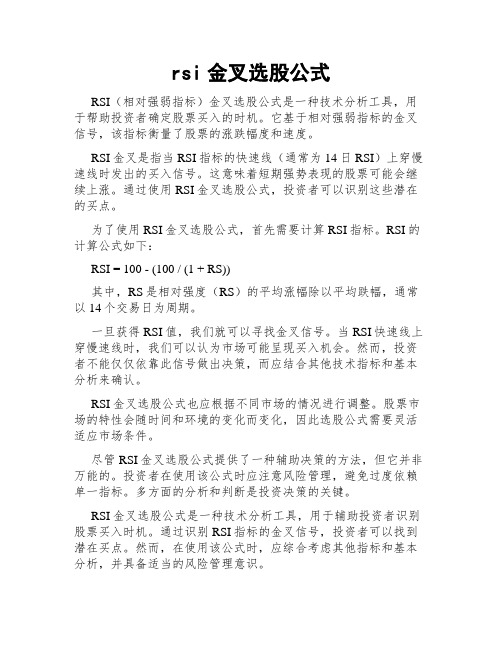 rsi 金叉选股公式

RSI（相对强弱指标）金叉选股公式是一种技术分析工具，用于帮助投资者确定股票买入的时机。它基于相对强弱指标的金叉信号，该指标衡量了股票的涨跌幅度和速度。

RSI 金叉是指当 RSI 指标的快速线（通常为 14 日 RSI）上穿慢速线时发出的买入信号。这意味着短期强势表现的股票可能会继续上涨。通过使用 RSI 金叉选股公式，投资者可以识别这些潜在的买点。

为了使用 RSI 金叉选股公式，首先需要计算 RSI 指标。RSI 的计算公式如下：

RSI = 100 - (100 / (1 + RS))

其中，RS 是相对强度（RS）的平均涨幅除以平均跌幅，通常以 14 个交易日为周期。

一旦获得 RSI 值，我们就可以寻找金叉信号。当 RSI 快速线上穿慢速线时，我们可以认为市场可能呈现买入机会。然而，投资者不能仅仅依靠此信号做出决策，而应结合其他技术指标和基本分析来确认。

RSI 金叉选股公式也应根据不同市场的情况进行调整。股票市场的特性会随时间和环境的变化而变化，因此选股公式需要灵活适应市场条件。

尽管 RSI 金叉选股公式提供了一种辅助决策的方法，但它并非万能的。投资者在使用该公式时应注意风险管理，避免过度依赖单一指标。多方面的分析和判断是投资决策的关键。

RSI 金叉选股公式是一种技术分析工具，用于辅助投资者识别股票买入时机。通过识别 RSI 指标的金叉信号，投资者可以找到潜在买点。然而，在使用该公式时，应综合考虑其他指标和基本分析，并具备适当的风险管理意识。